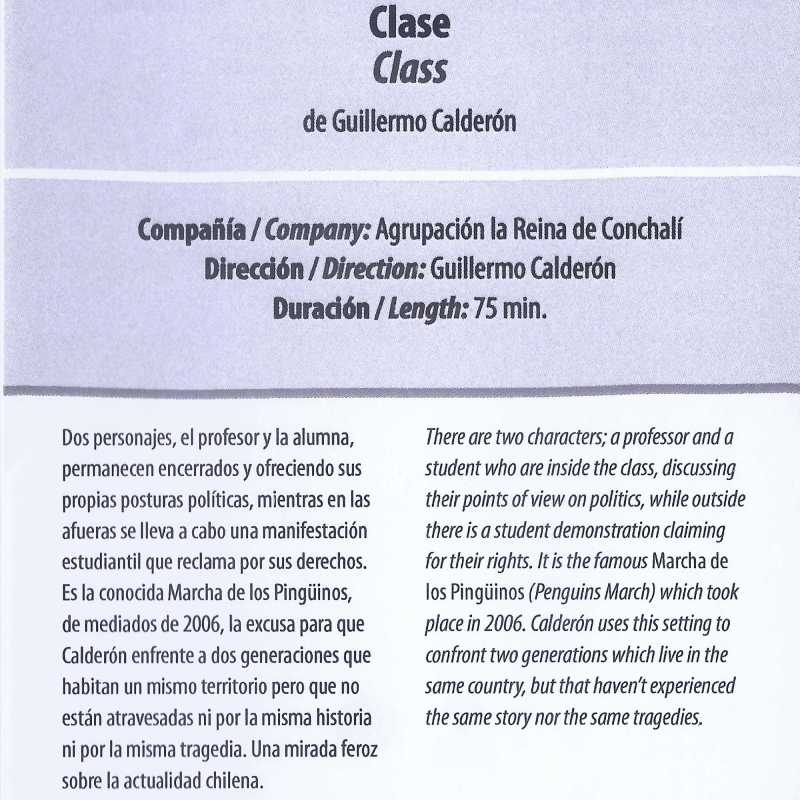 Clase
Class
de Guillermo Calderón

Compañía / Company: Agrupación la Reina de Conchalí
Dirección / Direction: Guillermo Calderón
Duración / Length: 75 min.

Dos personajes, el profesor y la alumna, permanecen encerrados y ofreciendo sus propias posturas políticas, mientras en las afueras se lleva a cabo una manifestación estudiantil que reclama por sus derechos. Es la conocida Marcha de los Pingüinos, de mediados de 2006, la excusa para que Calderón enfrente a dos generaciones que habitan un mismo territorio pero que no están atravesadas ni por la misma historia ni por la misma tragedia. Una mirada feroz sobre la actualidad chilena.

There are two characters; a professor and a student who are inside the class, discussing their points of view on politics, while outside there is a student demonstration claiming for their rights. It is the famous Marcha de los Pingüinos (Penguins March) which took place in 2006. Calderón uses this setting to confront two generations which live in the same country, but that haven't experienced the same story nor the same tragedies.